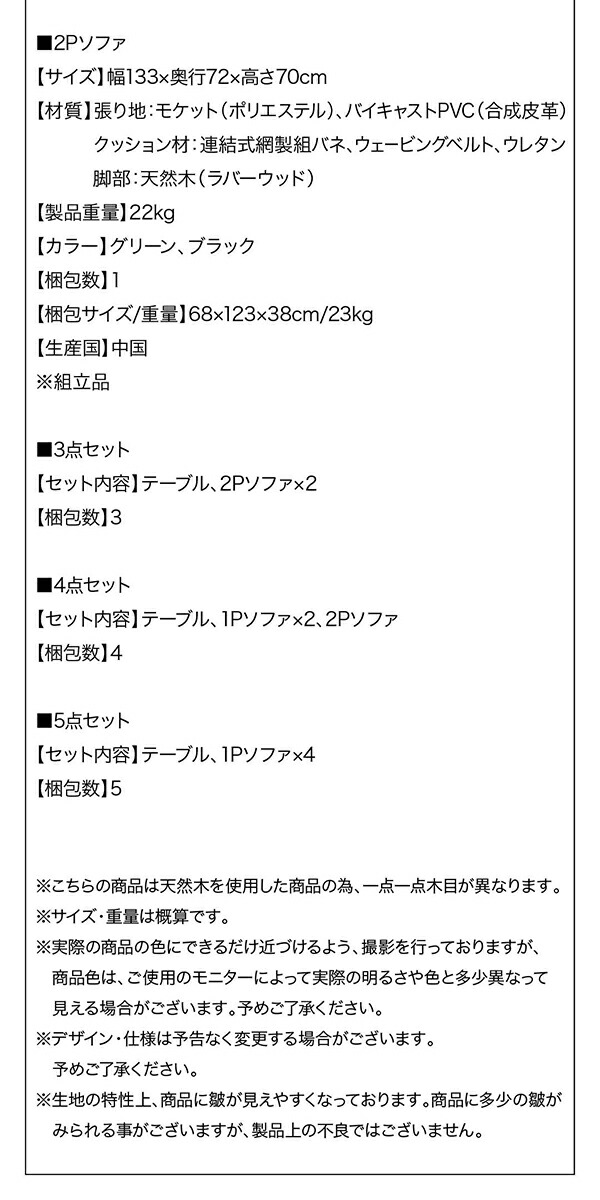 ■2Pソファ
【サイズ】幅133×奥行72×高さ70cm
【材質】張り地：モケット（ポリエステル）、バイキャストPVC（合成皮革）
クッション材：連結式網製組バネ、ウェービングベルト、ウレタン
脚部：天然木（ラバーウッド）
【製品重量】22kg
【カラー】グリーン、ブラック
【梱包数】1
【梱包サイズ/重量】68×123×38cm/23kg
【生産国】中国
※組立品

■3点セット
【セット内容】テーブル、2Pソファ×2
【梱包数】3

■4点セット
【セット内容】テーブル、1Pソファ×2、2Pソファ
【梱包数】4

■5点セット
【セット内容】テーブル、1Pソファ×4
【梱包数】5

※こちらの商品は天然木を使用した商品の為、一点一点木目が異なります。
※サイズ・重量は概算です。
※実際の商品の色にできるだけ近づけるよう、撮影を行っておりますが、商品色は、ご使用のモニターによって実際の明るさや色と多少異なって見える場合がございます。予めご了承ください。
※デザイン・仕様は予告なく変更する場合がございます。予めご了承ください。
※生地の特性上、商品に皺が見えやすくなっております。商品に多少の皺がみられる事がございますが、製品上の不良ではございません。